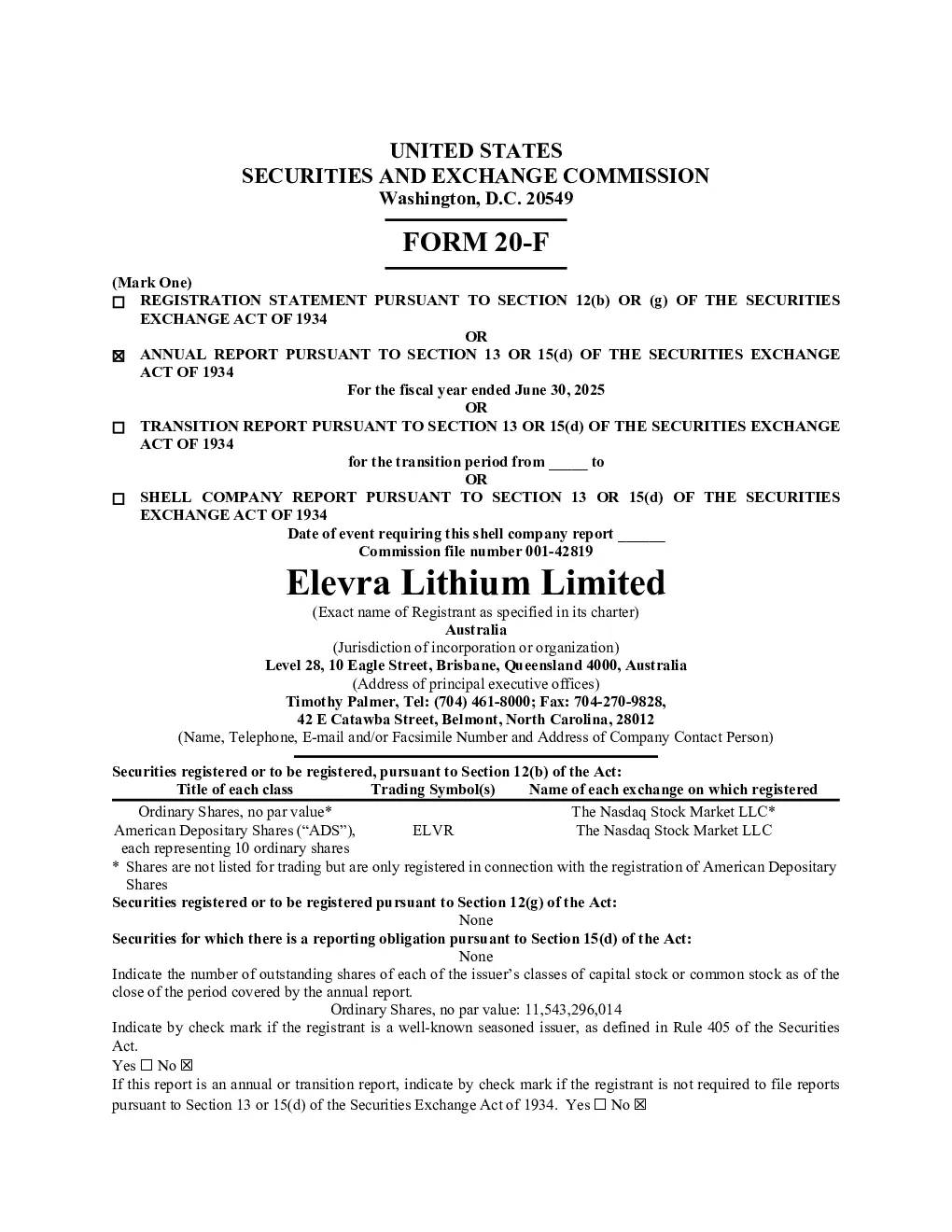 UNITED STATES
SECURITIES AND EXCHANGE COMMISSION
Washington, D.C. 20549

FORM 20-F

(Mark One)
☐ REGISTRATION STATEMENT PURSUANT TO SECTION 12(b) OR (g) OF THE SECURITIES EXCHANGE ACT OF 1934

OR

☒ ANNUAL REPORT PURSUANT TO SECTION 13 OR 15(d) OF THE SECURITIES EXCHANGE ACT OF 1934

For the fiscal year ended June 30, 2025

OR

☐ TRANSITION REPORT PURSUANT TO SECTION 13 OR 15(d) OF THE SECURITIES EXCHANGE ACT OF 1934

for the transition period from _____ to

OR

☐ SHELL COMPANY REPORT PURSUANT TO SECTION 13 OR 15(d) OF THE SECURITIES EXCHANGE ACT OF 1934

Date of event requiring this shell company report ______
Commission file number 001-42819

Elevra Lithium Limited
(Exact name of Registrant as specified in its charter)
Australia
(Jurisdiction of incorporation or organization)
Level 28, 10 Eagle Street, Brisbane, Queensland 4000, Australia
(Address of principal executive offices)
Timothy Palmer, Tel: (704) 461-8000; Fax: 704-270-9828,
42 E Catawba Street, Belmont, North Carolina, 28012
(Name, Telephone, E-mail and/or Facsimile Number and Address of Company Contact Person)

Securities registered or to be registered, pursuant to Section 12(b) of the Act:

| Title of each class | Trading Symbol(s) | Name of each exchange on which registered |
|---|---|---|
| Ordinary Shares, no par value* | | The Nasdaq Stock Market LLC* |
| American Depositary Shares ("ADS"), each representing 10 ordinary shares | ELVR | The Nasdaq Stock Market LLC |

* Shares are not listed for trading but are only registered in connection with the registration of American Depositary Shares

Securities registered or to be registered pursuant to Section 12(g) of the Act:
None
Securities for which there is a reporting obligation pursuant to Section 15(d) of the Act:
None
Indicate the number of outstanding shares of each of the issuer's classes of capital stock or common stock as of the close of the period covered by the annual report.
Ordinary Shares, no par value: 11,543,296,014
Indicate by check mark if the registrant is a well-known seasoned issuer, as defined in Rule 405 of the Securities Act.
Yes ☐ No ☒
If this report is an annual or transition report, indicate by check mark if the registrant is not required to file reports pursuant to Section 13 or 15(d) of the Securities Exchange Act of 1934. Yes ☐ No ☒